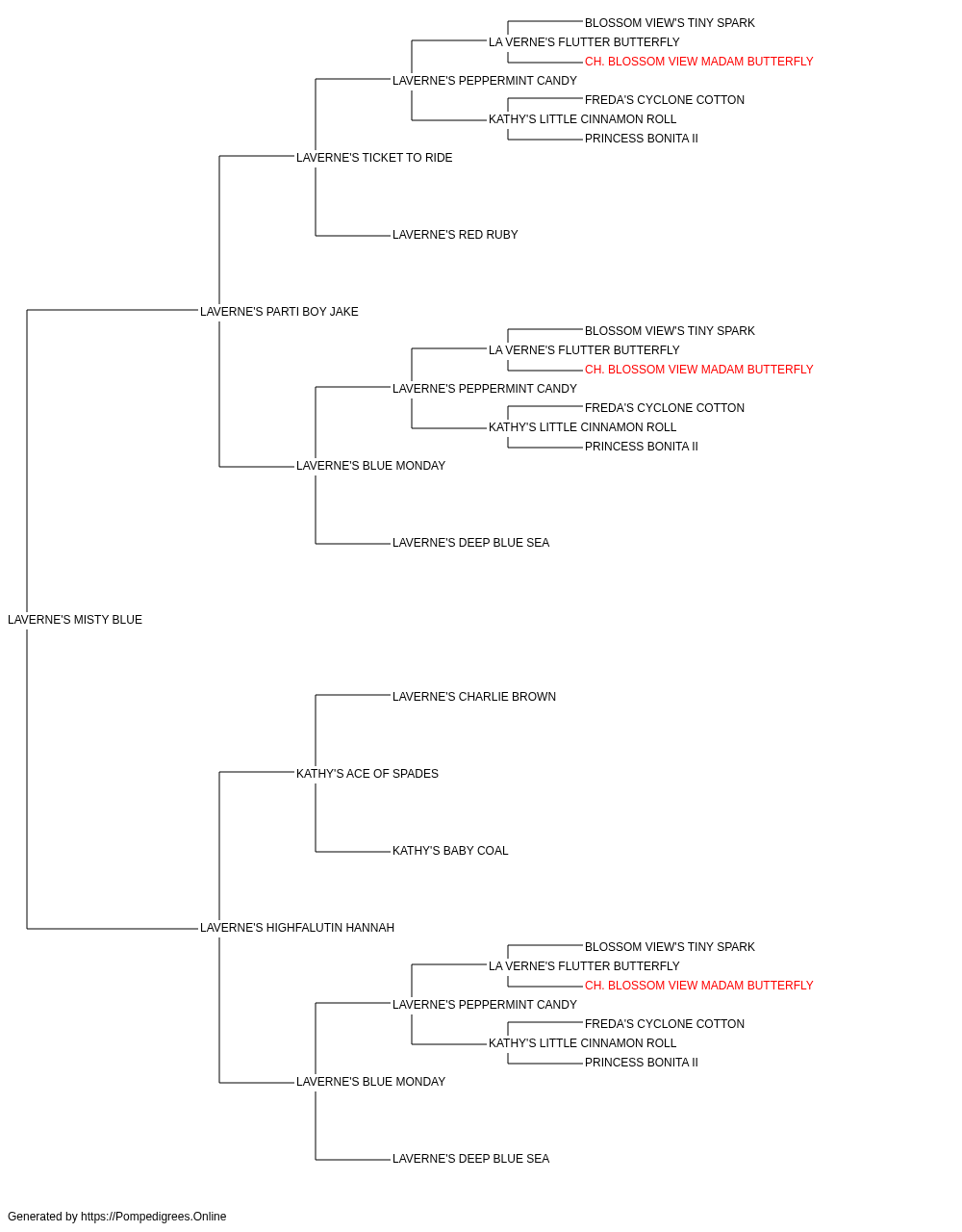 BLOSSOM VIEW'S TINY SPARK
LA VERNE'S FLUTTER BUTTERFLY
CH. BLOSSOM VIEW MADAM BUTTERFLY
LAVERNE'S PEPPERMINT CANDY
FREDA'S CYCLONE COTTON
KATHY'S LITTLE CINNAMON ROLL
PRINCESS BONITA II
LAVERNE'S TICKET TO RIDE
LAVERNE'S RED RUBY
LAVERNE'S PARTI BOY JAKE
BLOSSOM VIEW'S TINY SPARK
LA VERNE'S FLUTTER BUTTERFLY
CH. BLOSSOM VIEW MADAM BUTTERFLY
LAVERNE'S PEPPERMINT CANDY
FREDA'S CYCLONE COTTON
KATHY'S LITTLE CINNAMON ROLL
PRINCESS BONITA II
LAVERNE'S BLUE MONDAY
LAVERNE'S DEEP BLUE SEA
LAVERNE'S MISTY BLUE
LAVERNE'S CHARLIE BROWN
KATHY'S ACE OF SPADES
KATHY'S BABY COAL
LAVERNE'S HIGHFALUTIN HANNAH
BLOSSOM VIEW'S TINY SPARK
LA VERNE'S FLUTTER BUTTERFLY
CH. BLOSSOM VIEW MADAM BUTTERFLY
LAVERNE'S PEPPERMINT CANDY
FREDA'S CYCLONE COTTON
KATHY'S LITTLE CINNAMON ROLL
PRINCESS BONITA II
LAVERNE'S BLUE MONDAY
LAVERNE'S DEEP BLUE SEA

Generated by https://Pompedigrees.Online